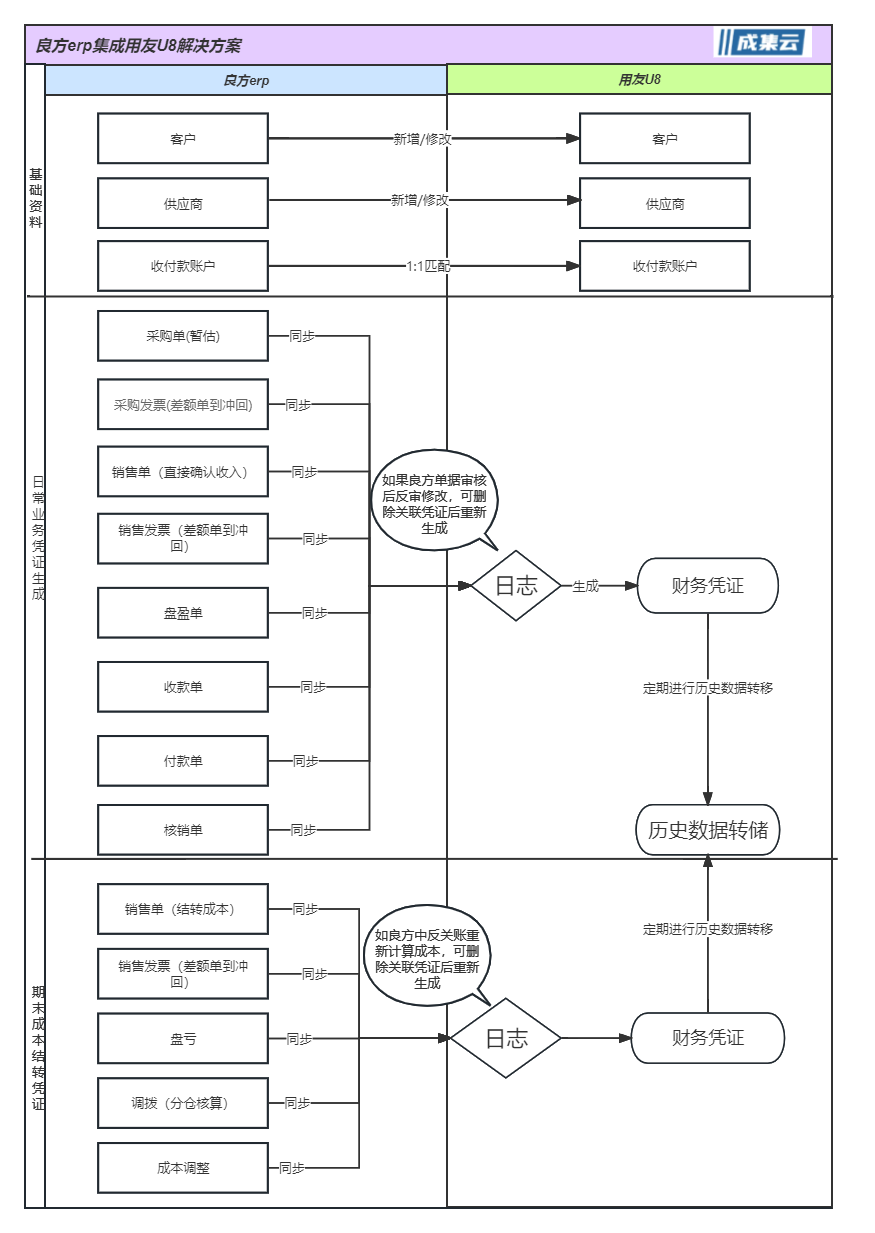 良方erp集成用友U8解决方案

成集云

良方erp

用友U8

基础资料

客户
新增/修改
客户

供应商
新增/修改
供应商

收付款账户
1:1匹配
收付款账户

日常业务凭证生成

采购单(暂估)
同步

采购发票(差额单到冲回)
同步

销售单（直接确认收入）
同步

销售发票（差额单到冲回）
同步

盘盈单
同步

收款单
同步

付款单
同步

核销单
同步

如果良方单据审核后反审修改，可删除关联凭证后重新生成

日志
生成
财务凭证

定期进行历史数据转移

历史数据转储

期末成本结转凭证

销售单（结转成本）
同步

销售发票（差额单到冲回）
同步

盘亏
同步

调拨（分仓核算）
同步

成本调整
同步

如良方中反关账重新计算成本，可删除关联凭证后重新生成

日志

财务凭证

定期进行历史数据转移